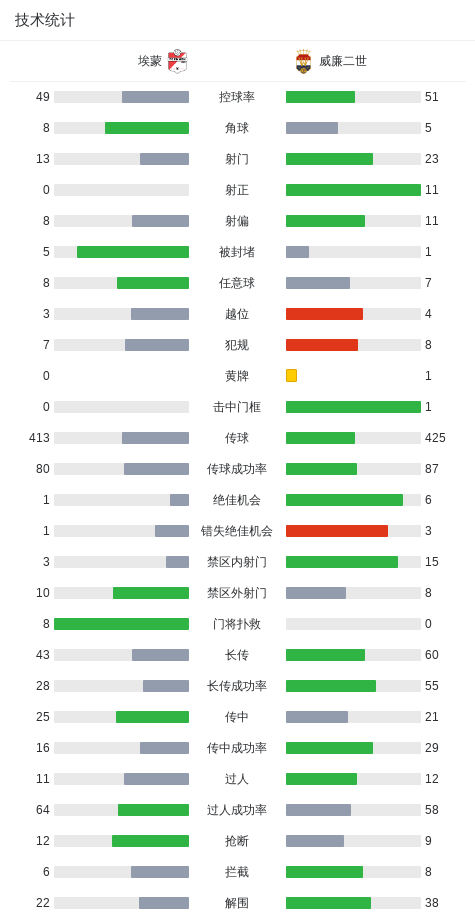 技术统计

| 埃蒙 | | 威廉二世 |
|---|---|---|
| 49 | 控球率 | 51 |
| 8 | 角球 | 5 |
| 13 | 射门 | 23 |
| 0 | 射正 | 11 |
| 8 | 射偏 | 11 |
| 5 | 被封堵 | 1 |
| 8 | 任意球 | 7 |
| 3 | 越位 | 4 |
| 7 | 犯规 | 8 |
| 0 | 黄牌 | 1 |
| 0 | 击中门框 | 1 |
| 413 | 传球 | 425 |
| 80 | 传球成功率 | 87 |
| 1 | 绝佳机会 | 6 |
| 1 | 错失绝佳机会 | 3 |
| 3 | 禁区内射门 | 15 |
| 10 | 禁区外射门 | 8 |
| 8 | 门将扑救 | 0 |
| 43 | 长传 | 60 |
| 28 | 长传成功率 | 55 |
| 25 | 传中 | 21 |
| 16 | 传中成功率 | 29 |
| 11 | 过人 | 12 |
| 64 | 过人成功率 | 58 |
| 12 | 抢断 | 9 |
| 6 | 拦截 | 8 |
| 22 | 解围 | 38 |